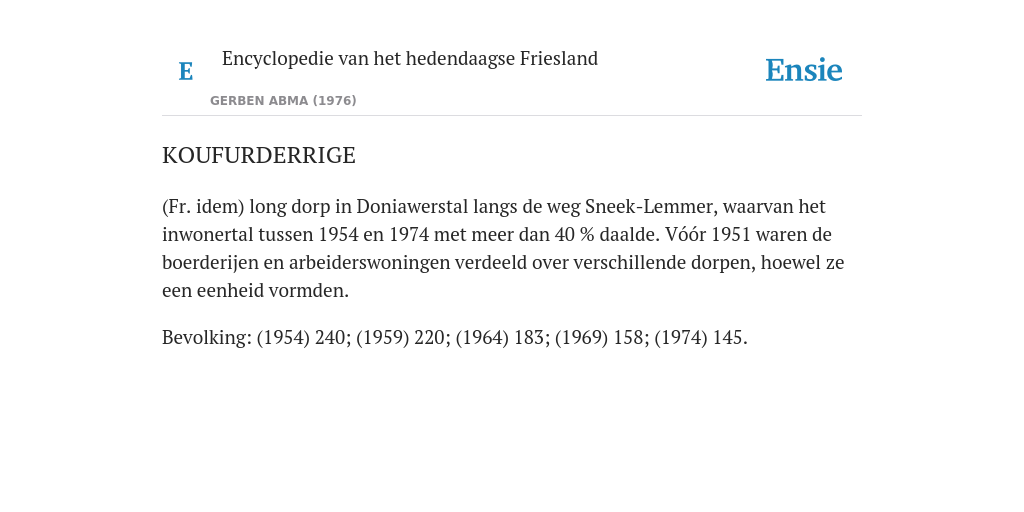 E

Encyclopedie van het hedendaagse Friesland

GERBEN ABMA (1976)

Ensie

KOUFURDERRIGE

(Fr. idem) long dorp in Doniawerstal langs de weg Sneek-Lemmer, waarvan het inwonertal tussen 1954 en 1974 met meer dan 40 % daalde. Vóór 1951 waren de boerderijen en arbeiderswoningen verdeeld over verschillende dorpen, hoewel ze een eenheid vormden.

Bevolking: (1954) 240; (1959) 220; (1964) 183; (1969) 158; (1974) 145.